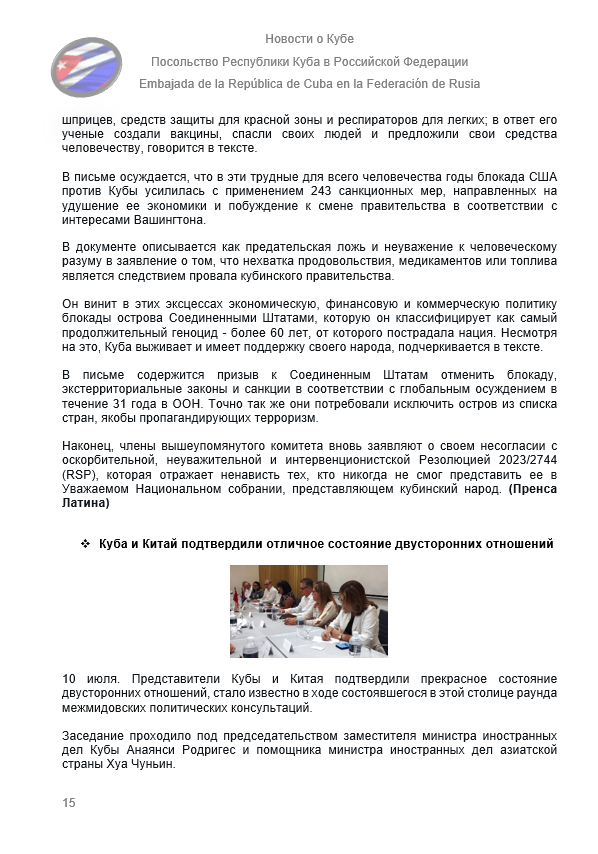 Новости о Кубе

Посольство Республики Куба в Российской Федерации

Embajada de la República de Cuba en la Federación de Rusia

шприцев, средств защиты для красной зоны и респираторов для легких; в ответ его ученые создали вакцины, спасли своих людей и предложили свои средства человечеству, говорится в тексте.

В письме осуждается, что в эти трудные для всего человечества годы блокада США против Кубы усилилась с применением 243 санкционных мер, направленных на удушение ее экономики и побуждение к смене правительства в соответствии с интересами Вашингтона.

В документе описывается как предательская ложь и неуважение к человеческому разуму в заявление о том, что нехватка продовольствия, медикаментов или топлива является следствием провала кубинского правительства.

Он винит в этих эксцессах экономическую, финансовую и коммерческую политику блокады острова Соединенными Штатами, которую он классифицирует как самый продолжительный геноцид - более 60 лет, от которого пострадала нация. Несмотря на это, Куба выживает и имеет поддержку своего народа, подчеркивается в тексте.

В письме содержится призыв к Соединенным Штатам отменить блокаду, экстерриториальные законы и санкции в соответствии с глобальным осуждением в течение 31 года в ООН. Точно так же они потребовали исключить остров из списка стран, якобы пропагандирующих терроризм.

Наконец, члены вышеупомянутого комитета вновь заявляют о своем несогласии с оскорбительной, неуважительной и интервенционистской Резолюцией 2023/2744 (RSP), которая отражает ненависть тех, кто никогда не смог представить ее в Уважаемом Национальном собрании, представляющем кубинский народ. (Пренса Латина)

❖ Куба и Китай подтвердили отличное состояние двусторонних отношений

10 июля. Представители Кубы и Китая подтвердили прекрасное состояние двусторонних отношений, стало известно в ходе состоявшегося в этой столице раунда межмидовских политических консультаций.

Заседание проходило под председательством заместителя министра иностранных дел Кубы Анаянси Родригес и помощника министра иностранных дел азиатской страны Хуа Чуньин.

15